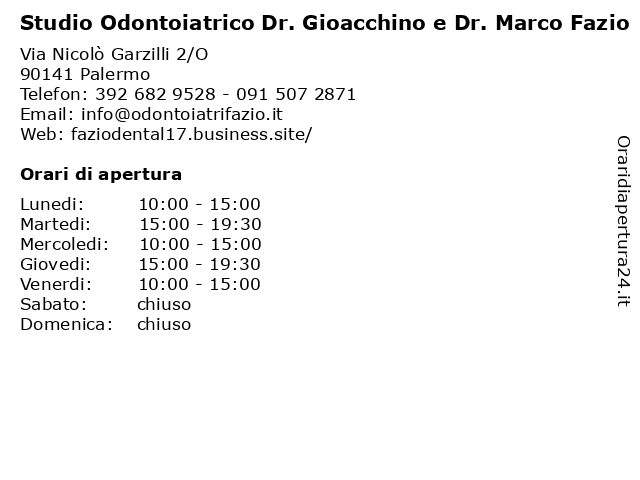 Studio Odontoiatrico Dr. Gioacchino e Dr. Marco Fazio

Via Nicolò Garzilli 2/O
90141 Palermo
Telefon: 392 682 9528 - 091 507 2871
Email: info@odontoiatrifazio.it
Web: faziodental17.business.site/

Orari di apertura

| | |
|---|---|
| Lunedi: | 10:00 - 15:00 |
| Martedi: | 15:00 - 19:30 |
| Mercoledi: | 10:00 - 15:00 |
| Giovedi: | 15:00 - 19:30 |
| Venerdi: | 10:00 - 15:00 |
| Sabato: | chiuso |
| Domenica: | chiuso |

Oraridiapertura24.it